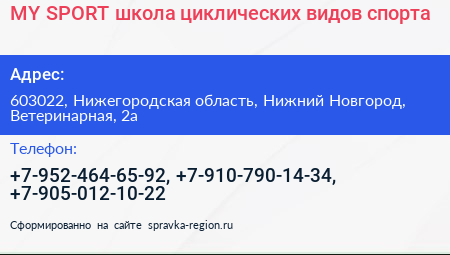 MY SPORT школа циклических видов спорта

Адрес:

603022, Нижегородская область, Нижний Новгород, Ветеринарная, 2а

Телефон:

+7-952-464-65-92, +7-910-790-14-34, +7-905-012-10-22

Сформированно на сайте spravka-region.ru